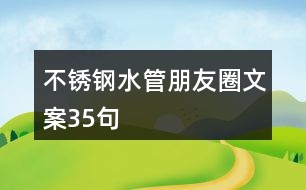 不锈钢水管朋友圈文案35句